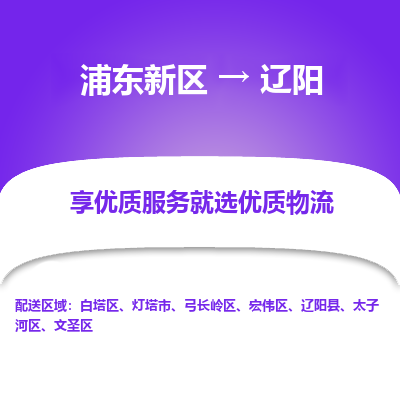 浦东新区 → 辽阳

享优质服务就选优质物流

配送区域：白塔区、灯塔市、弓长岭区、宏伟区、辽阳县、太子河区、文圣区